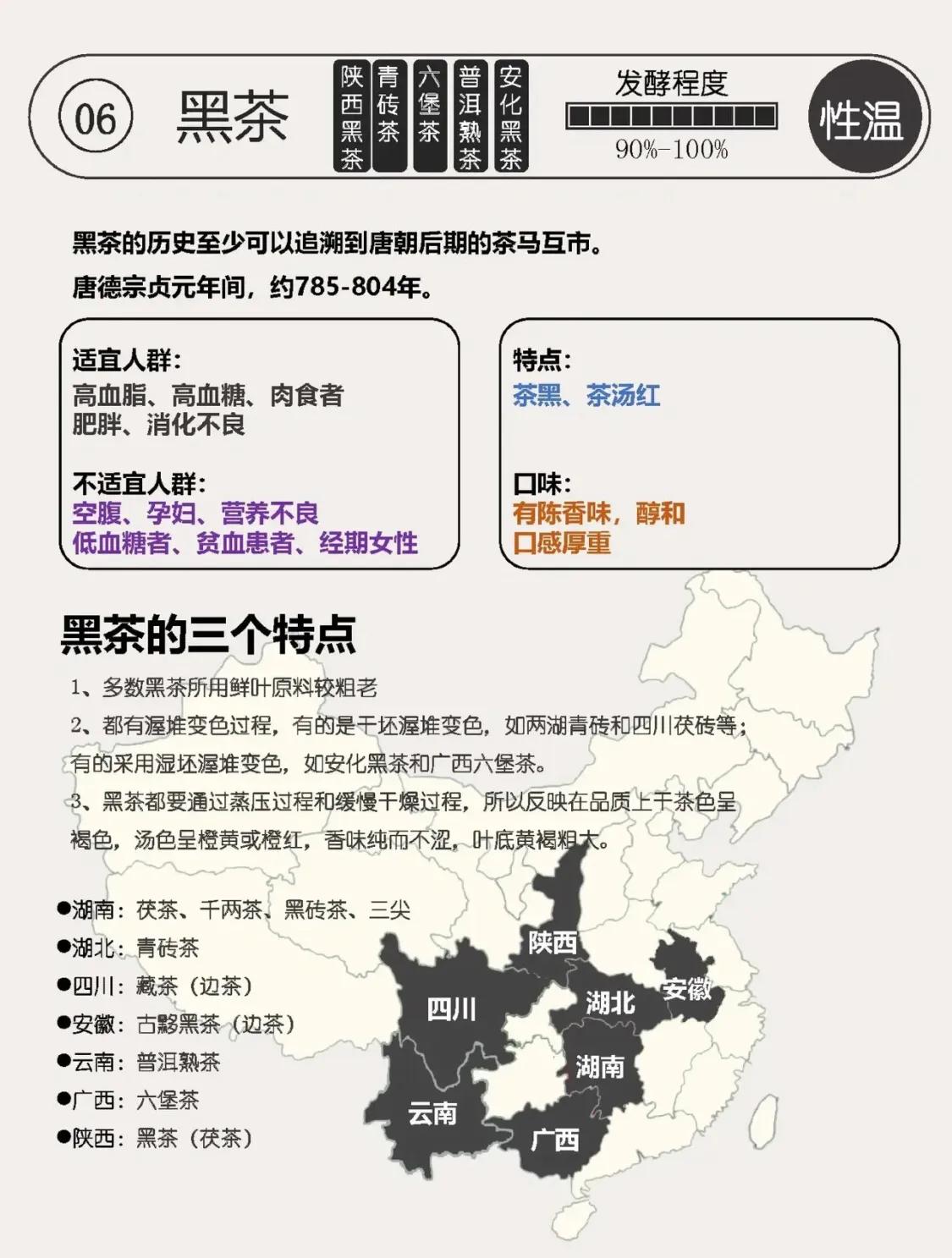 06 黑茶

陕西黑茶
青砖茶
六堡茶
普洱熟茶
安化黑茶

发酵程度
90%-100%

性温

黑茶的历史至少可以追溯到唐朝后期的茶马互市。
唐德宗贞元年间，约785-804年。

适宜人群：
高血脂、高血糖、肉食者
肥胖、消化不良

不适宜人群：
空腹、孕妇、营养不良
低血糖者、贫血患者、经期女性

特点：
茶黑、茶汤红

口味：
有陈香味，醇和
口感厚重

黑茶的三个特点

1、多数黑茶所用鲜叶原料较粗老
2、都有渥堆变色过程，有的是干坯渥堆变色，如两湖青砖和四川茯砖等；有的采用湿坯渥堆变色，如安化黑茶和广西六堡茶。
3、黑茶都要通过蒸压过程和缓慢干燥过程，所以反映在品质上干茶色呈褐色，汤色呈橙黄或橙红，香味纯而不涩，叶底黄褐粗大。

●湖南：茯茶、千两茶、黑砖茶、三尖
●湖北：青砖茶
●四川：藏茶（边茶）
●安徽：古黟黑茶（边茶）
●云南：普洱熟茶
●广西：六堡茶
●陕西：黑茶（茯茶）

陕西
四川
湖北
安徽
湖南
云南
广西